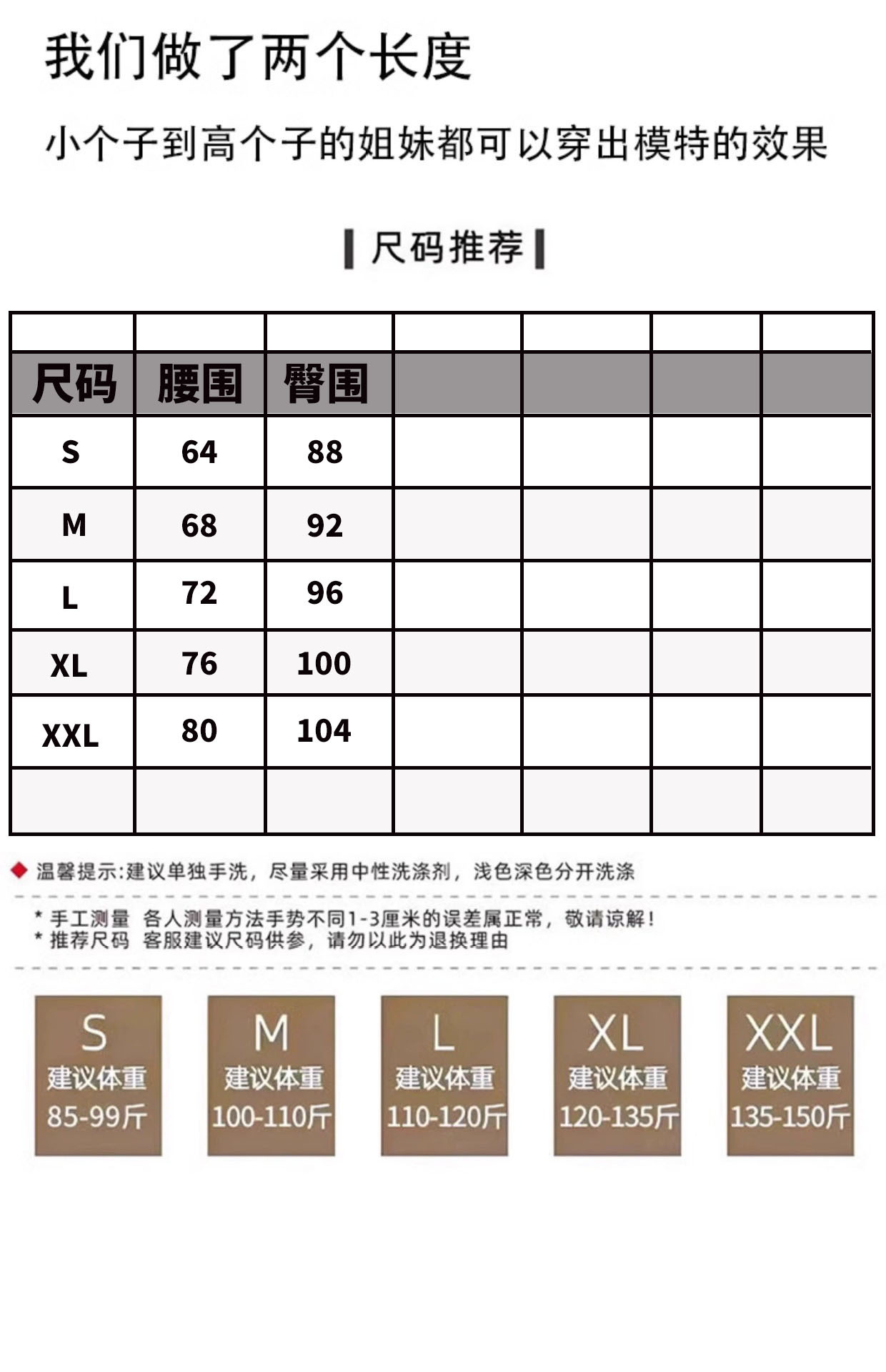 我们做了两个长度

小个子到高个子的姐妹都可以穿出模特的效果

尺码推荐

| | | | | | | |
|---|---|---|---|---|---|---|
| 尺码 | 腰围 | 臀围 | | | | |
| S | 64 | 88 | | | | |
| M | 68 | 92 | | | | |
| L | 72 | 96 | | | | |
| XL | 76 | 100 | | | | |
| XXL | 80 | 104 | | | | |
| | | | | | | |

温馨提示:建议单独手洗，尽量采用中性洗涤剂，浅色深色分开洗涤

* 手工测量 各人测量方法手势不同1-3厘米的误差属正常，敬请谅解!
* 推荐尺码 客服建议尺码供参，请勿以此为退换理由

S
建议体重
85-99斤

M
建议体重
100-110斤

L
建议体重
110-120斤

XL
建议体重
120-135斤

XXL
建议体重
135-150斤